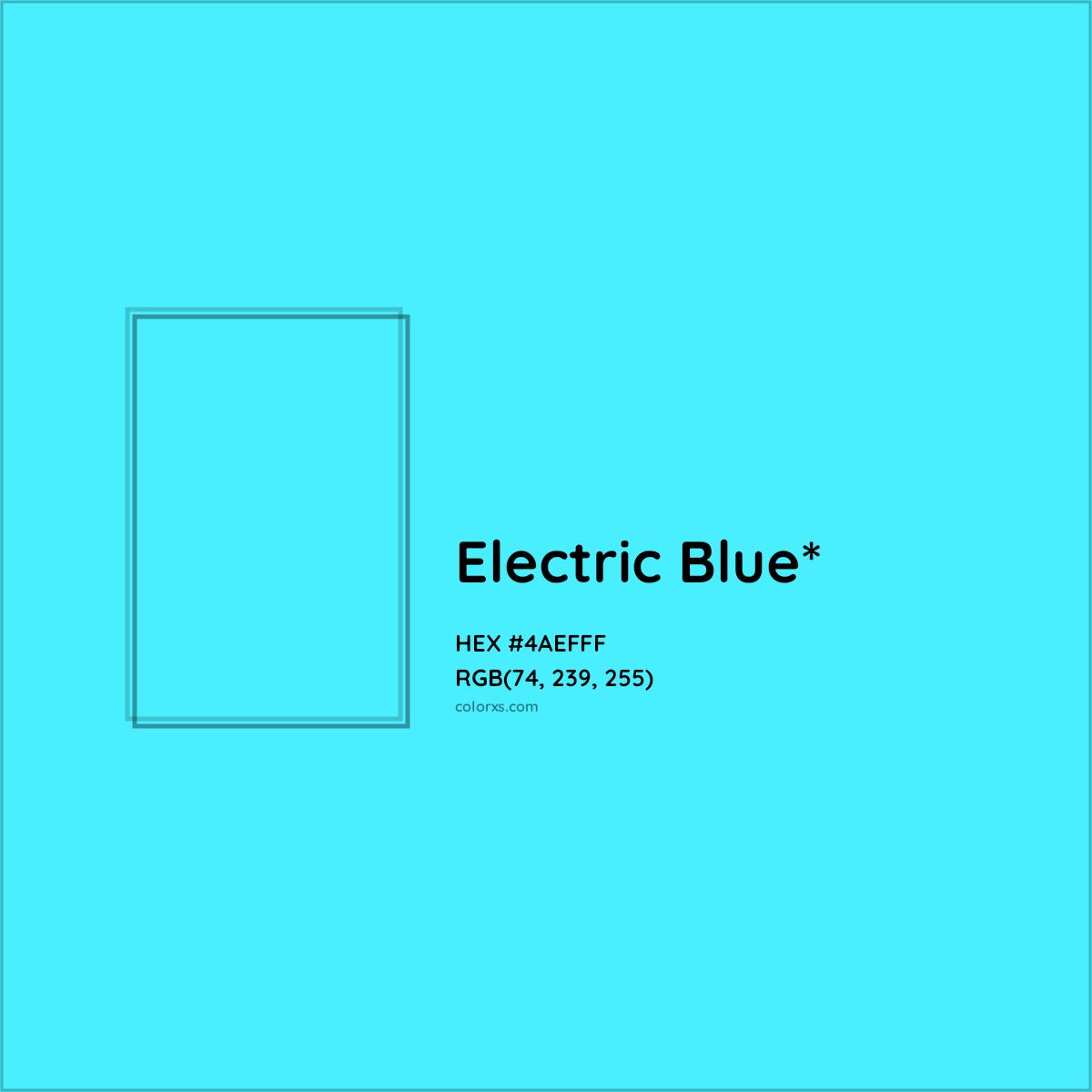 Electric Blue*

HEX #4AEFFF
RGB(74, 239, 255)
colorxs.com